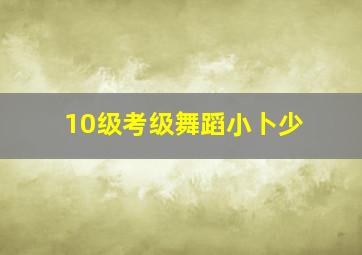 10级考级舞蹈小卜少